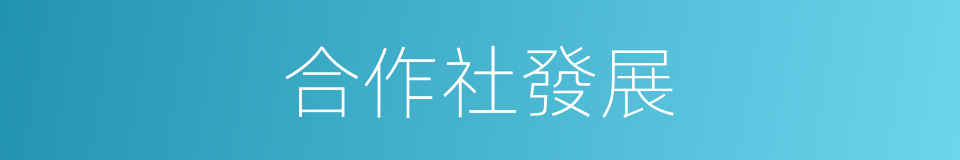 合作社發展